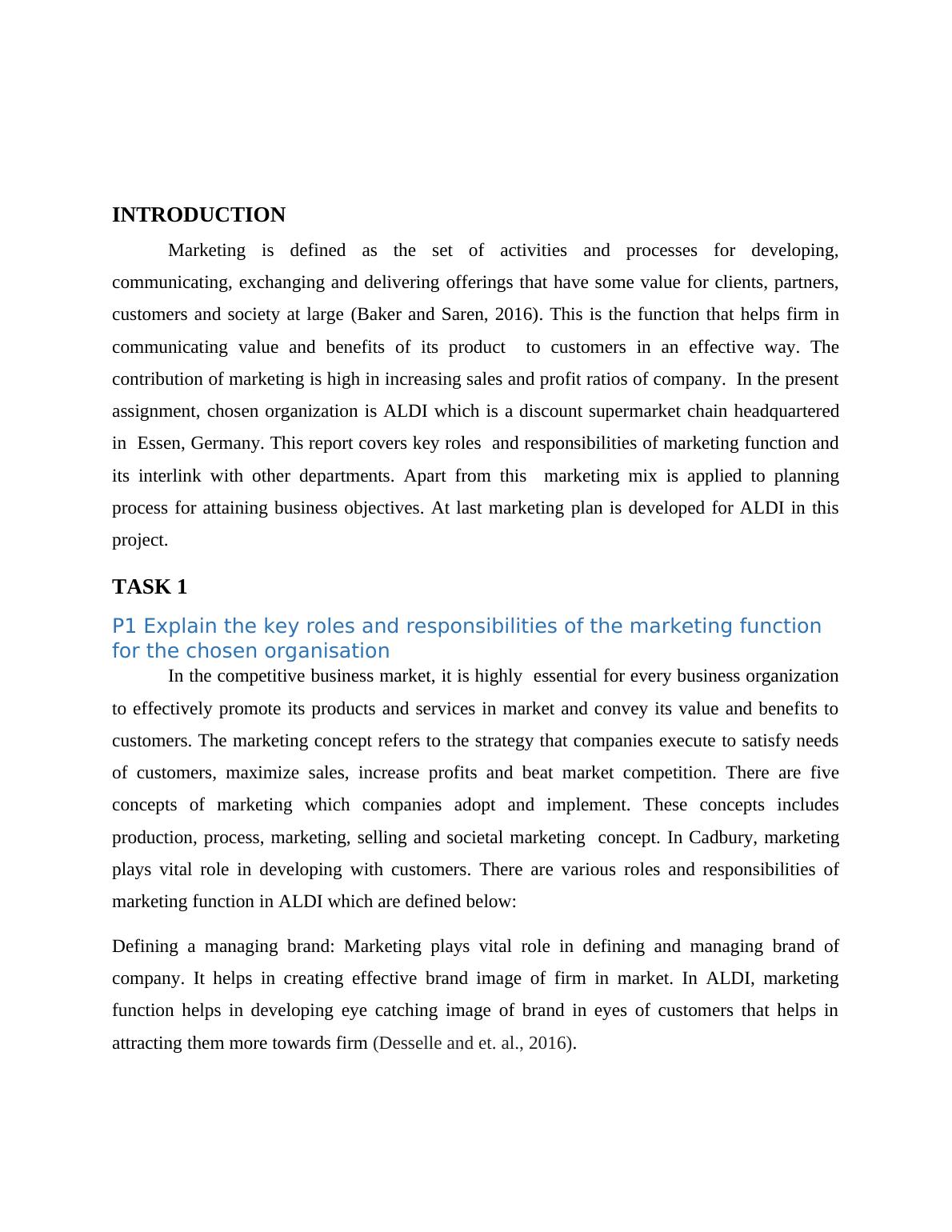 INTRODUCTION

Marketing is defined as the set of activities and processes for developing, communicating, exchanging and delivering offerings that have some value for clients, partners, customers and society at large (Baker and Saren, 2016). This is the function that helps firm in communicating value and benefits of its product to customers in an effective way. The contribution of marketing is high in increasing sales and profit ratios of company. In the present assignment, chosen organization is ALDI which is a discount supermarket chain headquartered in Essen, Germany. This report covers key roles and responsibilities of marketing function and its interlink with other departments. Apart from this marketing mix is applied to planning process for attaining business objectives. At last marketing plan is developed for ALDI in this project.

TASK 1

P1 Explain the key roles and responsibilities of the marketing function for the chosen organisation

In the competitive business market, it is highly essential for every business organization to effectively promote its products and services in market and convey its value and benefits to customers. The marketing concept refers to the strategy that companies execute to satisfy needs of customers, maximize sales, increase profits and beat market competition. There are five concepts of marketing which companies adopt and implement. These concepts includes production, process, marketing, selling and societal marketing concept. In Cadbury, marketing plays vital role in developing with customers. There are various roles and responsibilities of marketing function in ALDI which are defined below:

Defining a managing brand: Marketing plays vital role in defining and managing brand of company. It helps in creating effective brand image of firm in market. In ALDI, marketing function helps in developing eye catching image of brand in eyes of customers that helps in attracting them more towards firm (Desselle and et. al., 2016).